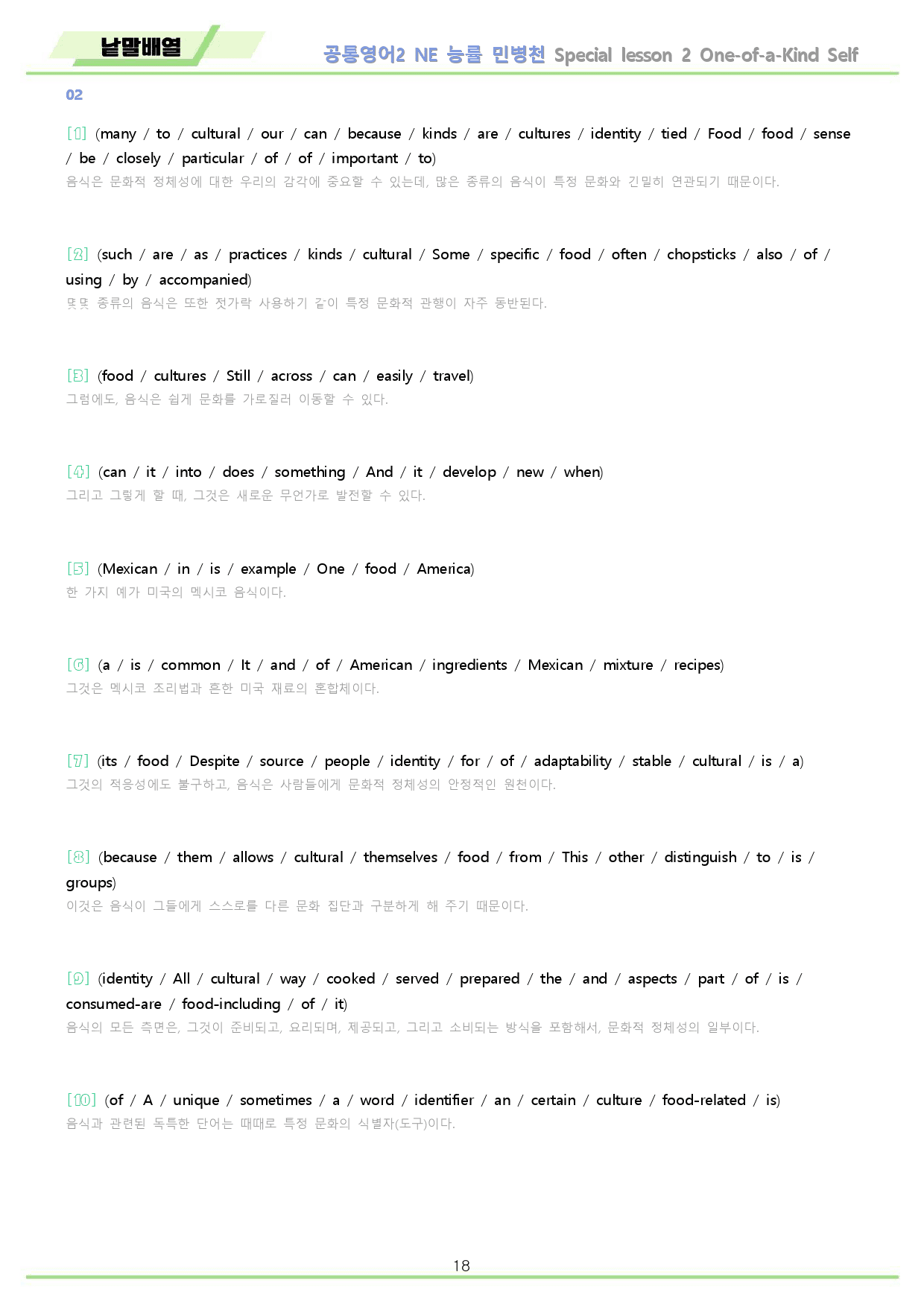 낱말배열

공통영어2 NE 능률 민병천 Special lesson 2 One-of-a-Kind Self

02

[1] (many / to / cultural / our / can / because / kinds / are / cultures / identity / tied / Food / food / sense / be / closely / particular / of / of / important / to)
음식은 문화적 정체성에 대한 우리의 감각에 중요할 수 있는데, 많은 종류의 음식이 특정 문화와 긴밀히 연관되기 때문이다.

[2] (such / are / as / practices / kinds / cultural / Some / specific / food / often / chopsticks / also / of / using / by / accompanied)
몇몇 종류의 음식은 또한 젓가락 사용하기 같이 특정 문화적 관행이 자주 동반된다.

[3] (food / cultures / Still / across / can / easily / travel)
그럼에도, 음식은 쉽게 문화를 가로질러 이동할 수 있다.

[4] (can / it / into / does / something / And / it / develop / new / when)
그리고 그렇게 할 때, 그것은 새로운 무언가로 발전할 수 있다.

[5] (Mexican / in / is / example / One / food / America)
한 가지 예가 미국의 멕시코 음식이다.

[6] (a / is / common / It / and / of / American / ingredients / Mexican / mixture / recipes)
그것은 멕시코 조리법과 흔한 미국 재료의 혼합체이다.

[7] (its / food / Despite / source / people / identity / for / of / adaptability / stable / cultural / is / a)
그것의 적응성에도 불구하고, 음식은 사람들에게 문화적 정체성의 안정적인 원천이다.

[8] (because / them / allows / cultural / themselves / food / from / This / other / distinguish / to / is / groups)
이것은 음식이 그들에게 스스로를 다른 문화 집단과 구분하게 해 주기 때문이다.

[9] (identity / All / cultural / way / cooked / served / prepared / the / and / aspects / part / of / is / consumed-are / food-including / of / it)
음식의 모든 측면은, 그것이 준비되고, 요리되며, 제공되고, 그리고 소비되는 방식을 포함해서, 문화적 정체성의 일부이다.

[10] (of / A / unique / sometimes / a / word / identifier / an / certain / culture / food-related / is)
음식과 관련된 독특한 단어는 때때로 특정 문화의 식별자(도구)이다.

18